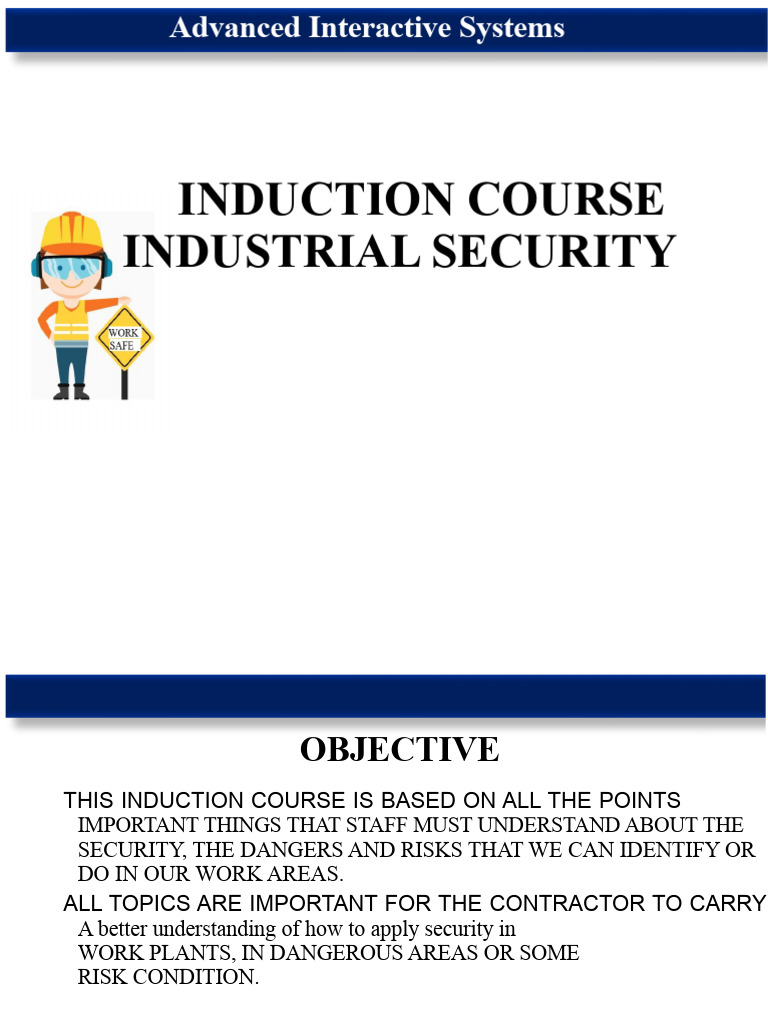 Advanced Interactive Systems

INDUCTION COURSE
INDUSTRIAL SECURITY

WORK
SAFE

OBJECTIVE

THIS INDUCTION COURSE IS BASED ON ALL THE POINTS IMPORTANT THINGS THAT STAFF MUST UNDERSTAND ABOUT THE SECURITY, THE DANGERS AND RISKS THAT WE CAN IDENTIFY OR DO IN OUR WORK AREAS.

ALL TOPICS ARE IMPORTANT FOR THE CONTRACTOR TO CARRY A better understanding of how to apply security in WORK PLANTS, IN DANGEROUS AREAS OR SOME RISK CONDITION.